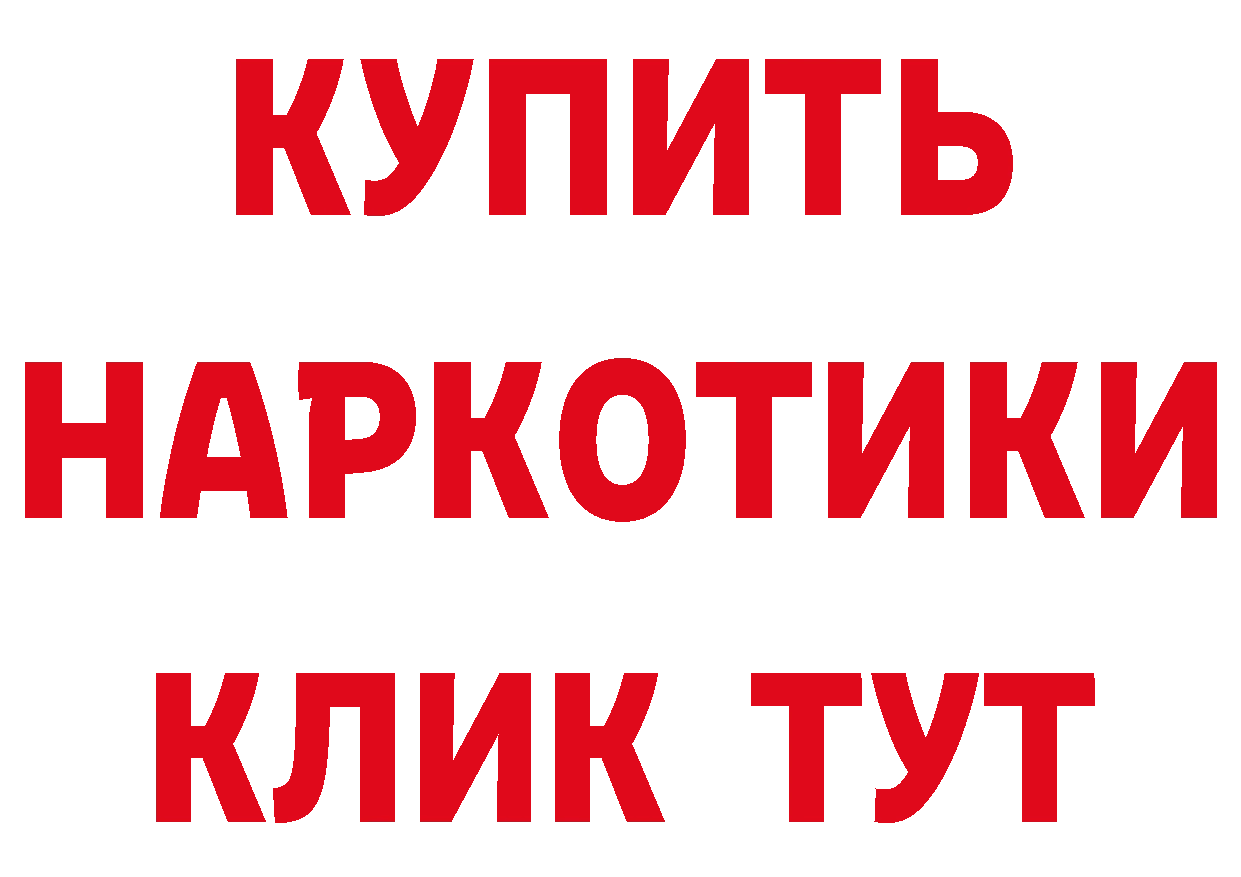 КУПИТЬ
НАРКОТИКИ
КЛИК ТУТ